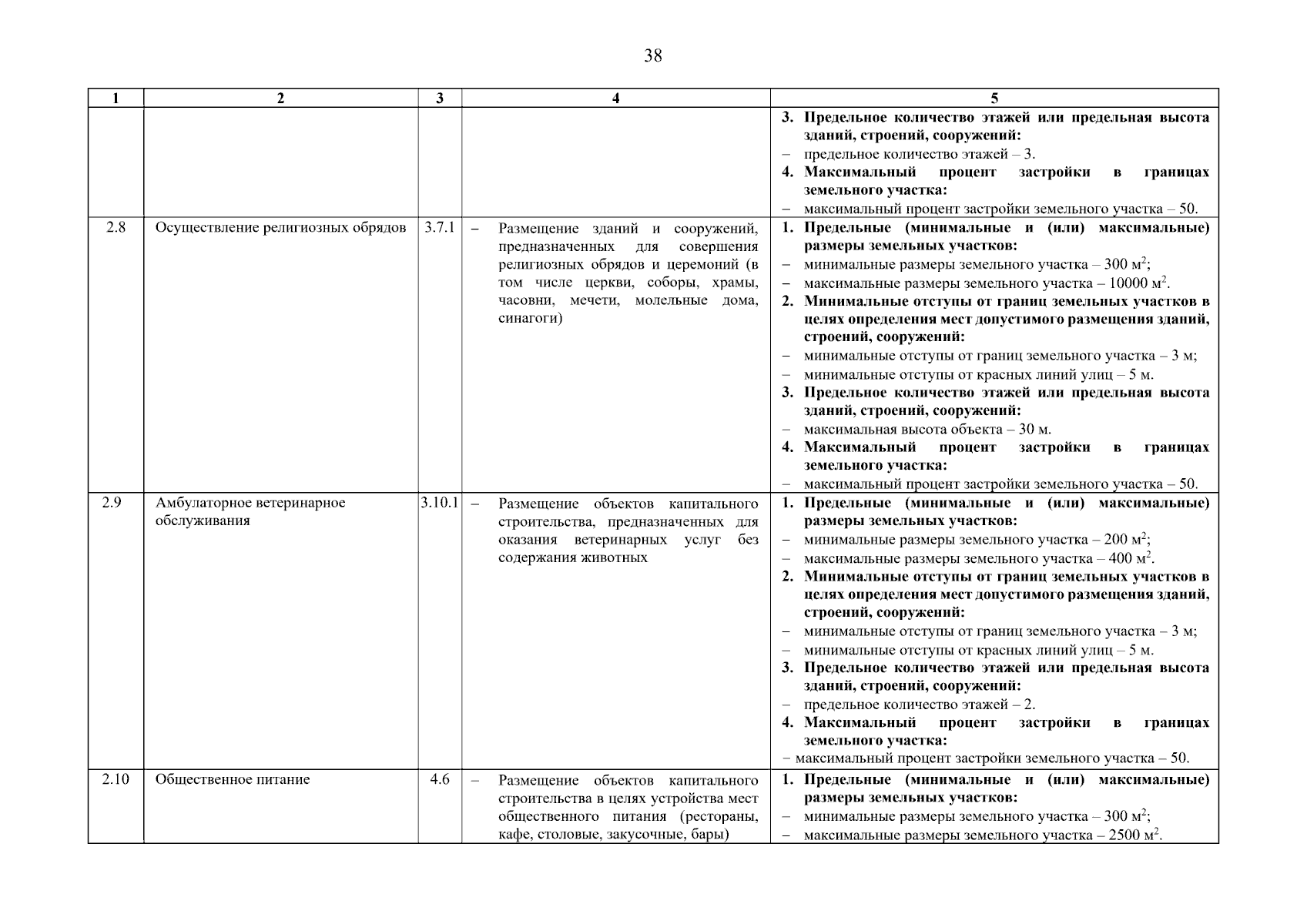 38

| 1 | 2 | 3 | 4 | 5 |
|---|---|---|---|---|
| | | | | 3. Предельное количество этажей или предельная высота зданий, строений, сооружений: – предельное количество этажей – 3. 4. Максимальный процент застройки в границах земельного участка: – максимальный процент застройки земельного участка – 50. |
| 2.8 | Осуществление религиозных обрядов | 3.7.1 | – Размещение зданий и сооружений, предназначенных для совершения религиозных обрядов и церемоний (в том числе церкви, соборы, храмы, часовни, мечети, молельные дома, синагоги) | 1. Предельные (минимальные и (или) максимальные) размеры земельных участков: – минимальные размеры земельного участка – 300 м$^2$; – максимальные размеры земельного участка – 10000 м$^2$. 2. Минимальные отступы от границ земельных участков в целях определения мест допустимого размещения зданий, строений, сооружений: – минимальные отступы от границ земельного участка – 3 м; – минимальные отступы от красных линий улиц – 5 м. 3. Предельное количество этажей или предельная высота зданий, строений, сооружений: – максимальная высота объекта – 30 м. 4. Максимальный процент застройки в границах земельного участка: – максимальный процент застройки земельного участка – 50. |
| 2.9 | Амбулаторное ветеринарное обслуживания | 3.10.1 | – Размещение объектов капитального строительства, предназначенных для оказания ветеринарных услуг без содержания животных | 1. Предельные (минимальные и (или) максимальные) размеры земельных участков: – минимальные размеры земельного участка – 200 м$^2$; – максимальные размеры земельного участка – 400 м$^2$. 2. Минимальные отступы от границ земельных участков в целях определения мест допустимого размещения зданий, строений, сооружений: – минимальные отступы от границ земельного участка – 3 м; – минимальные отступы от красных линий улиц – 5 м. 3. Предельное количество этажей или предельная высота зданий, строений, сооружений: – предельное количество этажей – 2. 4. Максимальный процент застройки в границах земельного участка: – максимальный процент застройки земельного участка – 50. |
| 2.10 | Общественное питание | 4.6 | – Размещение объектов капитального строительства в целях устройства мест общественного питания (рестораны, кафе, столовые, закусочные, бары) | 1. Предельные (минимальные и (или) максимальные) размеры земельных участков: – минимальные размеры земельного участка – 300 м$^2$; – максимальные размеры земельного участка – 2500 м$^2$. |